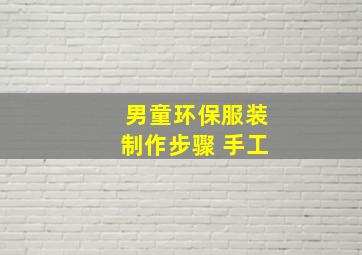 男童环保服装
制作步骤 手工